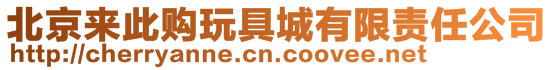 北京来此购玩具城有限责任公司
http://cherryanne.cn.coovee.net